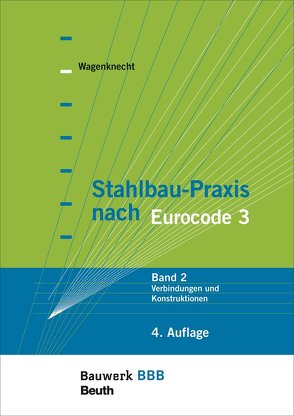 Wagenknecht

Stahlbau-Praxis nach Eurocode 3

Band 2
Verbindungen und Konstruktionen

4. Auflage

Bauwerk BBB
Beuth